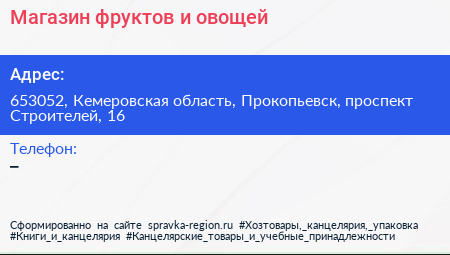 Магазин фруктов и овощей

Адрес:

653052, Кемеровская область, Прокопьевск, проспект Строителей, 16

Телефон:

–

Сформированно на сайте spravka-region.ru #Хозтовары,_канцелярия,_упаковка #Книги_и_канцелярия #Канцелярские_товары_и_учебные_принадлежности